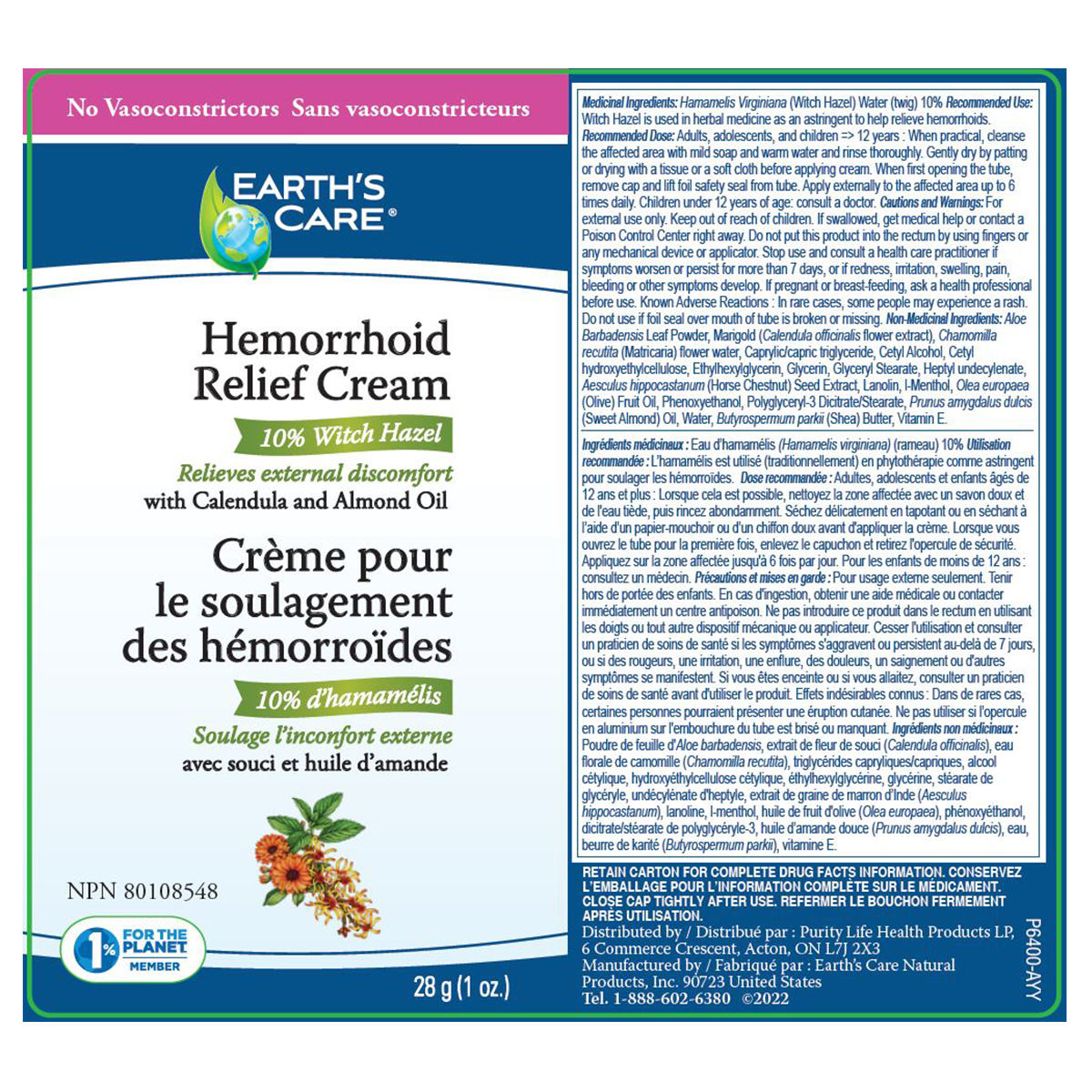 No Vasoconstrictors Sans vasoconstricteurs

EARTH'S CARE®

Hemorrhoid Relief Cream

10% Witch Hazel

Relieves external discomfort

with Calendula and Almond Oil

Crème pour le soulagement des hémorroïdes

10% d'hamamélis

Soulage l'inconfort externe

avec souci et huile d'amande

NPN 80108548

1% FOR THE PLANET MEMBER

28 g (1 oz.)

Medicinal Ingredients: Hamamelis Virginiana (Witch Hazel) Water (twig) 10% Recommended Use: Witch Hazel is used in herbal medicine as an astringent to help relieve hemorrhoids. Recommended Dose: Adults, adolescents, and children => 12 years : When practical, cleanse the affected area with mild soap and warm water and rinse thoroughly. Gently dry by patting or drying with a tissue or a soft cloth before applying cream. When first opening the tube, remove cap and lift foil safety seal from tube. Apply externally to the affected area up to 6 times daily. Children under 12 years of age: consult a doctor. Cautions and Warnings: For external use only. Keep out of reach of children. If swallowed, get medical help or contact a Poison Control Center right away. Do not put this product into the rectum by using fingers or any mechanical device or applicator. Stop use and consult a health care practitioner if symptoms worsen or persist for more than 7 days, or if redness, irritation, swelling, pain, bleeding or other symptoms develop. If pregnant or breast-feeding, ask a health professional before use. Known Adverse Reactions : In rare cases, some people may experience a rash. Do not use if foil seal over mouth of tube is broken or missing. Non-Medicinal Ingredients: Aloe Barbadensis Leaf Powder, Marigold (Calendula officinalis flower extract), Chamomilla recutita (Matricaria) flower water, Caprylic/capric triglyceride, Cetyl Alcohol, Cetyl hydroxyethylcellulose, Ethylhexylglycerin, Glycerin, Glyceryl Stearate, Heptyl undecylenate, Aesculus hippocastanum (Horse Chestnut) Seed Extract, Lanolin, l-Menthol, Olea europaea (Olive) Fruit Oil, Phenoxyethanol, Polyglyceryl-3 Dicitrate/Stearate, Prunus amygdalus dulcis (Sweet Almond) Oil, Water, Butyrospermum parkii (Shea) Butter, Vitamin E.

Ingrédients médicinaux : Eau d'hamamélis (Hamamelis virginiana) (rameau) 10% Utilisation recommandée : L'hamamélis est utilisé (traditionnellement) en phytothérapie comme astringent pour soulager les hémorroïdes. Dose recommandée : Adultes, adolescents et enfants âgés de 12 ans et plus : Lorsque cela est possible, nettoyez la zone affectée avec un savon doux et de l'eau tiède, puis rincez abondamment. Séchez délicatement en tapotant ou en séchant à l'aide d'un papier-mouchoir ou d'un chiffon doux avant d'appliquer la crème. Lorsque vous ouvrez le tube pour la première fois, enlevez le capuchon et retirez l'opercule de sécurité. Appliquez sur la zone affectée jusqu'à 6 fois par jour. Pour les enfants de moins de 12 ans : consultez un médecin. Précautions et mises en garde : Pour usage externe seulement. Tenir hors de portée des enfants. En cas d'ingestion, obtenir une aide médicale ou contacter immédiatement un centre antipoison. Ne pas introduire ce produit dans le rectum en utilisant les doigts ou tout autre dispositif mécanique ou applicateur. Cesser l'utilisation et consulter un praticien de soins de santé si les symptômes s'aggravent ou persistent au-delà de 7 jours, ou si des rougeurs, une irritation, une enflure, des douleurs, un saignement ou d'autres symptômes se manifestent. Si vous êtes enceinte ou si vous allaitez, consulter un praticien de soins de santé avant d'utiliser le produit. Effets indésirables connus : Dans de rares cas, certaines personnes pourraient présenter une éruption cutanée. Ne pas utiliser si l'opercule en aluminium sur l'embouchure du tube est brisé ou manquant. Ingrédients non médicinaux : Poudre de feuille d'Aloe barbadensis, extrait de fleur de souci (Calendula officinalis), eau florale de camomille (Chamomilla recutita), triglycérides capryliques/capriques, alcool cétylique, hydroxyéthylcellulose cétylique, éthylhexylglycérine, glycérine, stéarate de glycéryle, undécylénate d'heptyle, extrait de graine de marron d'Inde (Aesculus hippocastanum), lanoline, l-menthol, huile de fruit d'olive (Olea europaea), phénoxyéthanol, dicitrate/stéarate de polyglycéryle-3, huile d'amande douce (Prunus amygdalus dulcis), eau, beurre de karité (Butyrospermum parkii), vitamine E.

RETAIN CARTON FOR COMPLETE DRUG FACTS INFORMATION. CONSERVEZ L'EMBALLAGE POUR L'INFORMATION COMPLÈTE SUR LE MÉDICAMENT. CLOSE CAP TIGHTLY AFTER USE. REFERMER LE BOUCHON FERMEMENT APRÈS UTILISATION.

Distributed by / Distribué par : Purity Life Health Products LP, 6 Commerce Crescent, Acton, ON L7J 2X3
Manufactured by / Fabriqué par : Earth's Care Natural Products, Inc. 90723 United States
Tel. 1-888-602-6380 ©2022

P6400-AYY